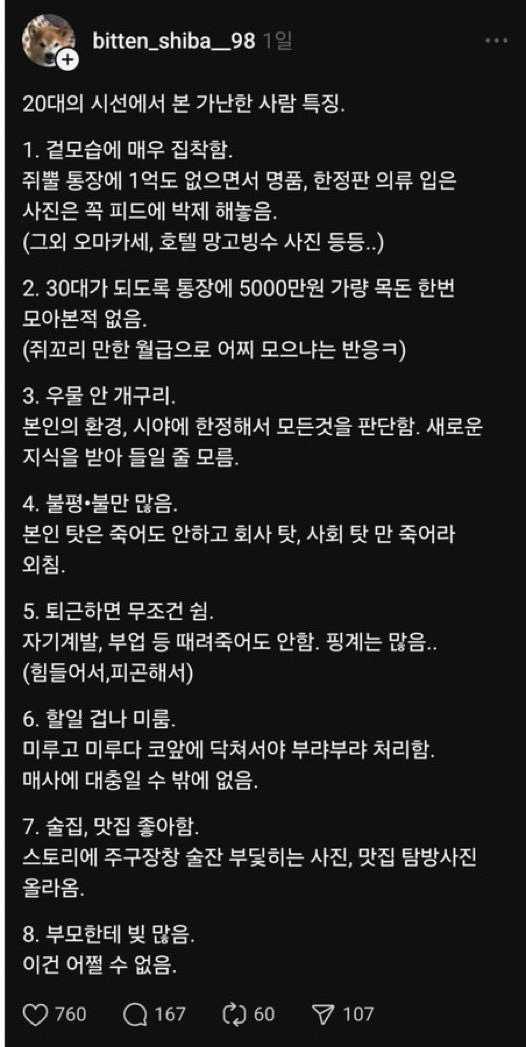 bitten_shiba__98 1일

20대의 시선에서 본 가난한 사람 특징.

1. 겉모습에 매우 집착함.
쥐뿔 통장에 1억도 없으면서 명품, 한정판 의류 입은 사진은 꼭 피드에 박제 해놓음.
(그외 오마카세, 호텔 망고빙수 사진 등등..)

2. 30대가 되도록 통장에 5000만원 가량 목돈 한번 모아본적 없음.
(쥐꼬리 만한 월급으로 어찌 모으냐는 반응ㅋ)

3. 우물 안 개구리.
본인의 환경, 시야에 한정해서 모든것을 판단함. 새로운 지식을 받아 들일 줄 모름.

4. 불평•불만 많음.
본인 탓은 죽어도 안하고 회사 탓, 사회 탓 만 죽어라 외침.

5. 퇴근하면 무조건 쉼.
자기계발, 부업 등 때려죽어도 안함. 핑계는 많음..
(힘들어서,피곤해서)

6. 할일 겁나 미룸.
미루고 미루다 코앞에 닥쳐서야 부랴부랴 처리함.
매사에 대충일 수 밖에 없음.

7. 술집, 맛집 좋아함.
스토리에 주구장창 술잔 부딪히는 사진, 맛집 탐방사진 올라옴.

8. 부모한테 빚 많음.
이건 어쩔 수 없음.

760 167 60 107